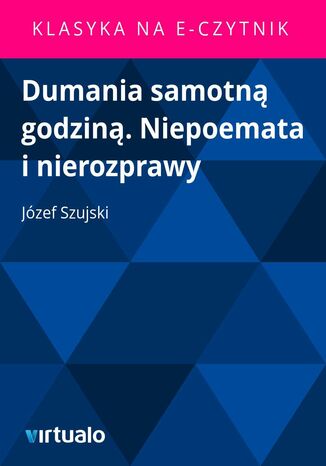 KLASYKA NA E-CZYTNIK

Dumania samotną godziną. Niepoemata i nierozprawy

Józef Szujski

virtualo